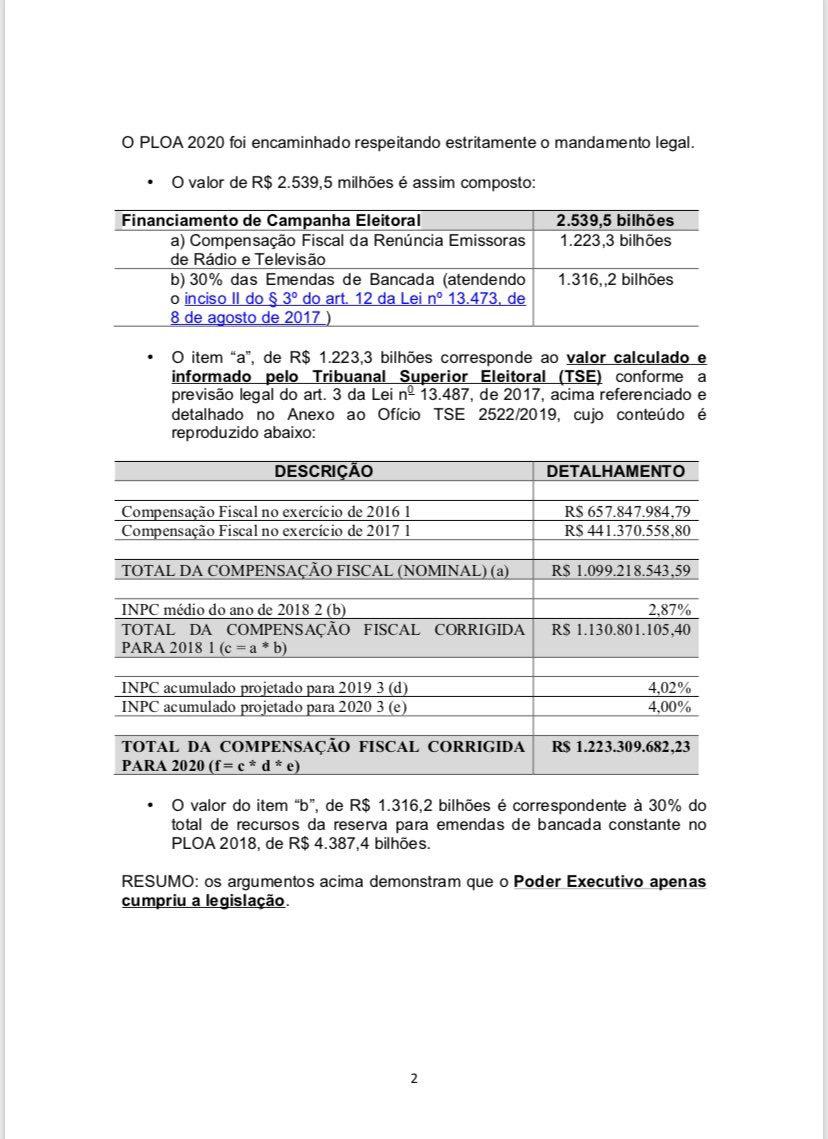 O PLOA 2020 foi encaminhado respeitando estritamente o mandamento legal.

• O valor de R$ 2.539,5 milhões é assim composto:

| Financiamento de Campanha Eleitoral | 2.539,5 bilhões |
|---|---|
| a) Compensação Fiscal da Renúncia Emissoras de Rádio e Televisão | 1.223,3 bilhões |
| b) 30% das Emendas de Bancada (atendendo o inciso II do § 3º do art. 12 da Lei nº 13.473, de 8 de agosto de 2017 ) | 1.316,,2 bilhões |

• O item "a", de R$ 1.223,3 bilhões corresponde ao valor calculado e informado pelo Tribuanal Superior Eleitoral (TSE) conforme a previsão legal do art. 3 da Lei nº 13.487, de 2017, acima referenciado e detalhado no Anexo ao Ofício TSE 2522/2019, cujo conteúdo é reproduzido abaixo:

| DESCRIÇÃO | DETALHAMENTO |
|---|---|
| | |
| Compensação Fiscal no exercício de 2016 1 | R$ 657.847.984,79 |
| Compensação Fiscal no exercício de 2017 1 | R$ 441.370.558,80 |
| | |
| TOTAL DA COMPENSAÇÃO FISCAL (NOMINAL) (a) | R$ 1.099.218.543,59 |
| | |
| INPC médio do ano de 2018 2 (b) | 2,87% |
| TOTAL DA COMPENSAÇÃO FISCAL CORRIGIDA PARA 2018 1 (c = a * b) | R$ 1.130.801.105,40 |
| | |
| INPC acumulado projetado para 2019 3 (d) | 4,02% |
| INPC acumulado projetado para 2020 3 (e) | 4,00% |
| | |
| TOTAL DA COMPENSAÇÃO FISCAL CORRIGIDA PARA 2020 (f = c * d * e) | R$ 1.223.309.682,23 |

• O valor do item "b", de R$ 1.316,2 bilhões é correspondente à 30% do total de recursos da reserva para emendas de bancada constante no PLOA 2018, de R$ 4.387,4 bilhões.

RESUMO: os argumentos acima demonstram que o Poder Executivo apenas cumpriu a legislação.

2